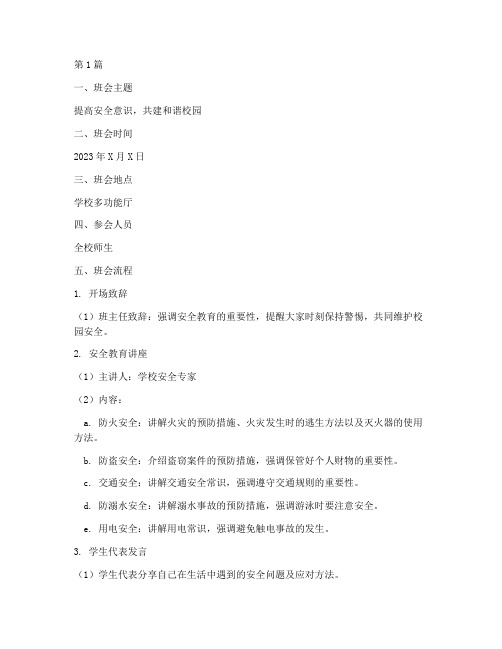 第1篇

一、班会主题

提高安全意识，共建和谐校园

二、班会时间

2023年X月X日

三、班会地点

学校多功能厅

四、参会人员

全校师生

五、班会流程

1. 开场致辞

（1）班主任致辞：强调安全教育的重要性，提醒大家时刻保持警惕，共同维护校园安全。

2. 安全教育讲座

（1）主讲人：学校安全专家

（2）内容：

a. 防火安全：讲解火灾的预防措施、火灾发生时的逃生方法以及灭火器的使用方法。

b. 防盗安全：介绍盗窃案件的预防措施，强调保管好个人财物的重要性。

c. 交通安全：讲解交通安全常识，强调遵守交通规则的重要性。

d. 防溺水安全：讲解溺水事故的预防措施，强调游泳时要注意安全。

e. 用电安全：讲解用电常识，强调避免触电事故的发生。

3. 学生代表发言

（1）学生代表分享自己在生活中遇到的安全问题及应对方法。